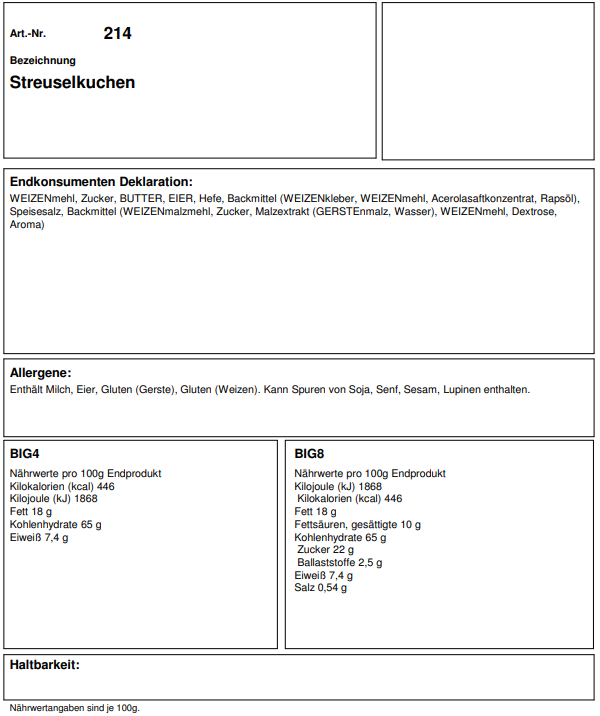 Art.-Nr. 214

Bezeichnung

Streuselkuchen

Endkonsumenten Deklaration:

WEIZENmehl, Zucker, BUTTER, EIER, Hefe, Backmittel (WEIZENkleber, WEIZENmehl, Acerolasaftkonzentrat, Rapsöl), Speisesalz, Backmittel (WEIZENmalzmehl, Zucker, Malzextrakt (GERSTEnmalz, Wasser), WEIZENmehl, Dextrose, Aroma)

Allergene:

Enthält Milch, Eier, Gluten (Gerste), Gluten (Weizen). Kann Spuren von Soja, Senf, Sesam, Lupinen enthalten.

BIG4

Nährwerte pro 100g Endprodukt
Kilokalorien (kcal) 446
Kilojoule (kJ) 1868
Fett 18 g
Kohlenhydrate 65 g
Eiweiß 7,4 g

BIG8

Nährwerte pro 100g Endprodukt
Kilojoule (kJ) 1868
Kilokalorien (kcal) 446
Fett 18 g
Fettsäuren, gesättigte 10 g
Kohlenhydrate 65 g
Zucker 22 g
Ballaststoffe 2,5 g
Eiweiß 7,4 g
Salz 0,54 g

Haltbarkeit:

Nährwertangaben sind je 100g.